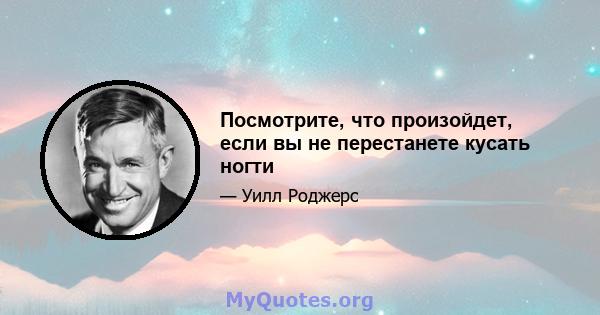 Посмотрите, что произойдет, если вы не перестанете кусать ногти

— Уилл Роджерс

MyQuotes.org